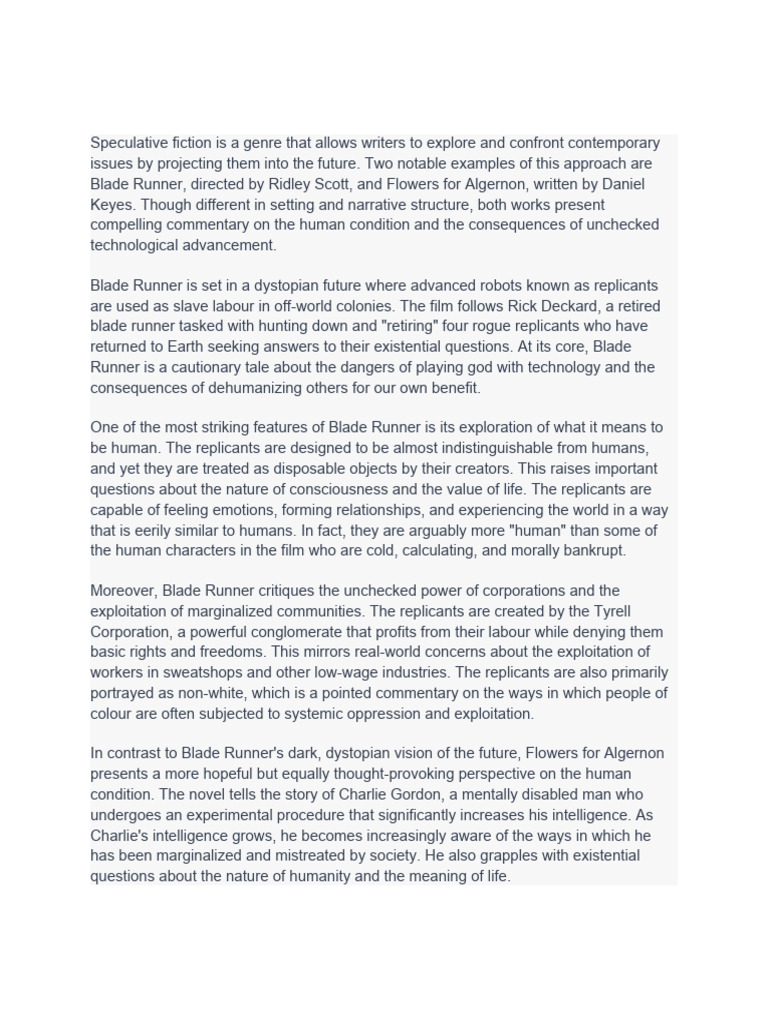 Speculative fiction is a genre that allows writers to explore and confront contemporary issues by projecting them into the future. Two notable examples of this approach are Blade Runner, directed by Ridley Scott, and Flowers for Algernon, written by Daniel Keyes. Though different in setting and narrative structure, both works present compelling commentary on the human condition and the consequences of unchecked technological advancement.

Blade Runner is set in a dystopian future where advanced robots known as replicants are used as slave labour in off-world colonies. The film follows Rick Deckard, a retired blade runner tasked with hunting down and "retiring" four rogue replicants who have returned to Earth seeking answers to their existential questions. At its core, Blade Runner is a cautionary tale about the dangers of playing god with technology and the consequences of dehumanizing others for our own benefit.

One of the most striking features of Blade Runner is its exploration of what it means to be human. The replicants are designed to be almost indistinguishable from humans, and yet they are treated as disposable objects by their creators. This raises important questions about the nature of consciousness and the value of life. The replicants are capable of feeling emotions, forming relationships, and experiencing the world in a way that is eerily similar to humans. In fact, they are arguably more "human" than some of the human characters in the film who are cold, calculating, and morally bankrupt.

Moreover, Blade Runner critiques the unchecked power of corporations and the exploitation of marginalized communities. The replicants are created by the Tyrell Corporation, a powerful conglomerate that profits from their labour while denying them basic rights and freedoms. This mirrors real-world concerns about the exploitation of workers in sweatshops and other low-wage industries. The replicants are also primarily portrayed as non-white, which is a pointed commentary on the ways in which people of colour are often subjected to systemic oppression and exploitation.

In contrast to Blade Runner's dark, dystopian vision of the future, Flowers for Algernon presents a more hopeful but equally thought-provoking perspective on the human condition. The novel tells the story of Charlie Gordon, a mentally disabled man who undergoes an experimental procedure that significantly increases his intelligence. As Charlie's intelligence grows, he becomes increasingly aware of the ways in which he has been marginalized and mistreated by society. He also grapples with existential questions about the nature of humanity and the meaning of life.